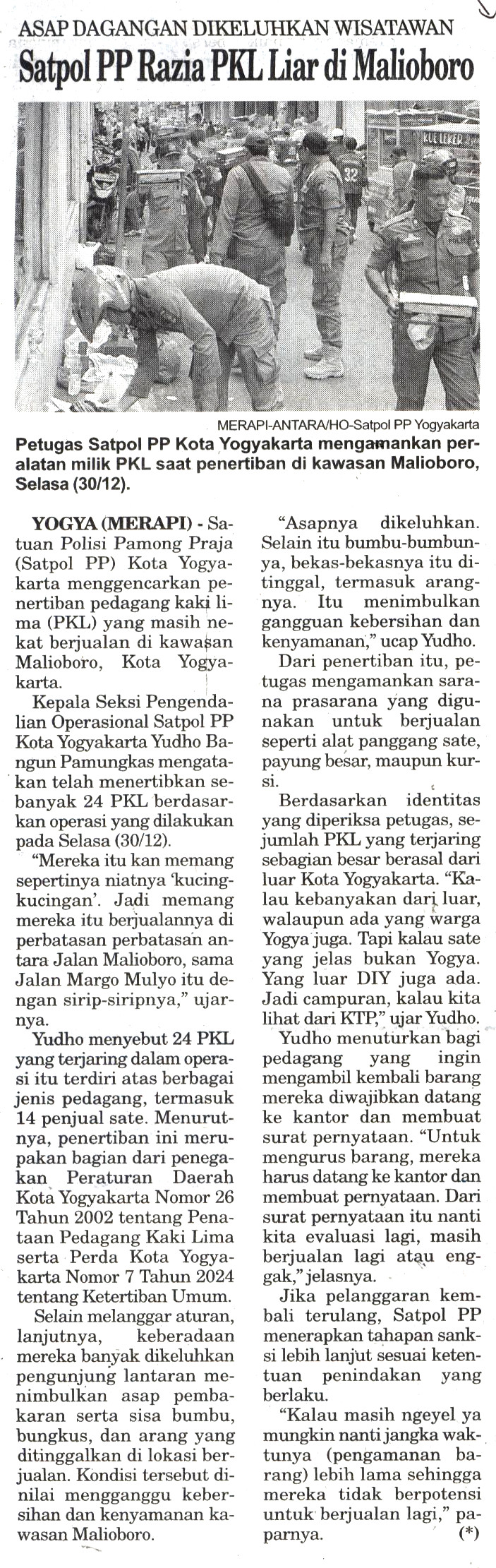 ASAP DAGANGAN DIKELUHKAN WISATAWAN

Satpol PP Razia PKL Liar di Malioboro

MERAPI-ANTARA/HO-Satpol PP Yogyakarta

Petugas Satpol PP Kota Yogyakarta mengamankan peralatan milik PKL saat penertiban di kawasan Malioboro, Selasa (30/12).

YOGYA (MERAPI) - Satuan Polisi Pamong Praja (Satpol PP) Kota Yogyakarta menggencarkan penertiban pedagang kaki lima (PKL) yang masih nekat berjualan di kawasan Malioboro, Kota Yogyakarta.

Kepala Seksi Pengendalian Operasional Satpol PP Kota Yogyakarta Yudho Bangun Pamungkas mengatakan telah menertibkan sebanyak 24 PKL berdasarkan operasi yang dilakukan pada Selasa (30/12).

"Mereka itu kan memang sepertinya niatnya 'kucing-kucingan'. Jadi memang mereka itu berjualannya di perbatasan perbatasan antara Jalan Malioboro, sama Jalan Margo Mulyo itu dengan sirip-siripnya," ujarnya.

Yudho menyebut 24 PKL yang terjaring dalam operasi itu terdiri atas berbagai jenis pedagang, termasuk 14 penjual sate. Menurutnya, penertiban ini merupakan bagian dari penegakan Peraturan Daerah Kota Yogyakarta Nomor 26 Tahun 2002 tentang Penataan Pedagang Kaki Lima serta Perda Kota Yogyakarta Nomor 7 Tahun 2024 tentang Ketertiban Umum.

Selain melanggar aturan, lanjutnya, keberadaan mereka banyak dikeluhkan pengunjung lantaran menimbulkan asap pembakaran serta sisa bumbu, bungkus, dan arang yang ditinggalkan di lokasi berjualan. Kondisi tersebut dinilai mengganggu kebersihan dan kenyamanan kawasan Malioboro.

"Asapnya dikeluhkan. Selain itu bumbu-bumbunya, bekas-bekasnya itu ditinggal, termasuk arangnya. Itu menimbulkan gangguan kebersihan dan kenyamanan," ucap Yudho.

Dari penertiban itu, petugas mengamankan sarana prasarana yang digunakan untuk berjualan seperti alat panggang sate, payung besar, maupun kursi.

Berdasarkan identitas yang diperiksa petugas, sejumlah PKL yang terjaring sebagian besar berasal dari luar Kota Yogyakarta. "Kalau kebanyakan dari luar, walaupun ada yang warga Yogya juga. Tapi kalau sate yang jelas bukan Yogya. Yang luar DIY juga ada. Jadi campuran, kalau kita lihat dari KTP," ujar Yudho.

Yudho menuturkan bagi pedagang yang ingin mengambil kembali barang mereka diwajibkan datang ke kantor dan membuat surat pernyataan. "Untuk mengurus barang, mereka harus datang ke kantor dan membuat pernyataan. Dari surat pernyataan itu nanti kita evaluasi lagi, masih berjualan lagi atau enggak," jelasnya.

Jika pelanggaran kembali terulang, Satpol PP menerapkan tahapan sanksi lebih lanjut sesuai ketentuan penindakan yang berlaku.

"Kalau masih ngeyel ya mungkin nanti jangka waktunya (pengamanan barang) lebih lama sehingga mereka tidak berpotensi untuk berjualan lagi," paparnya. (*)